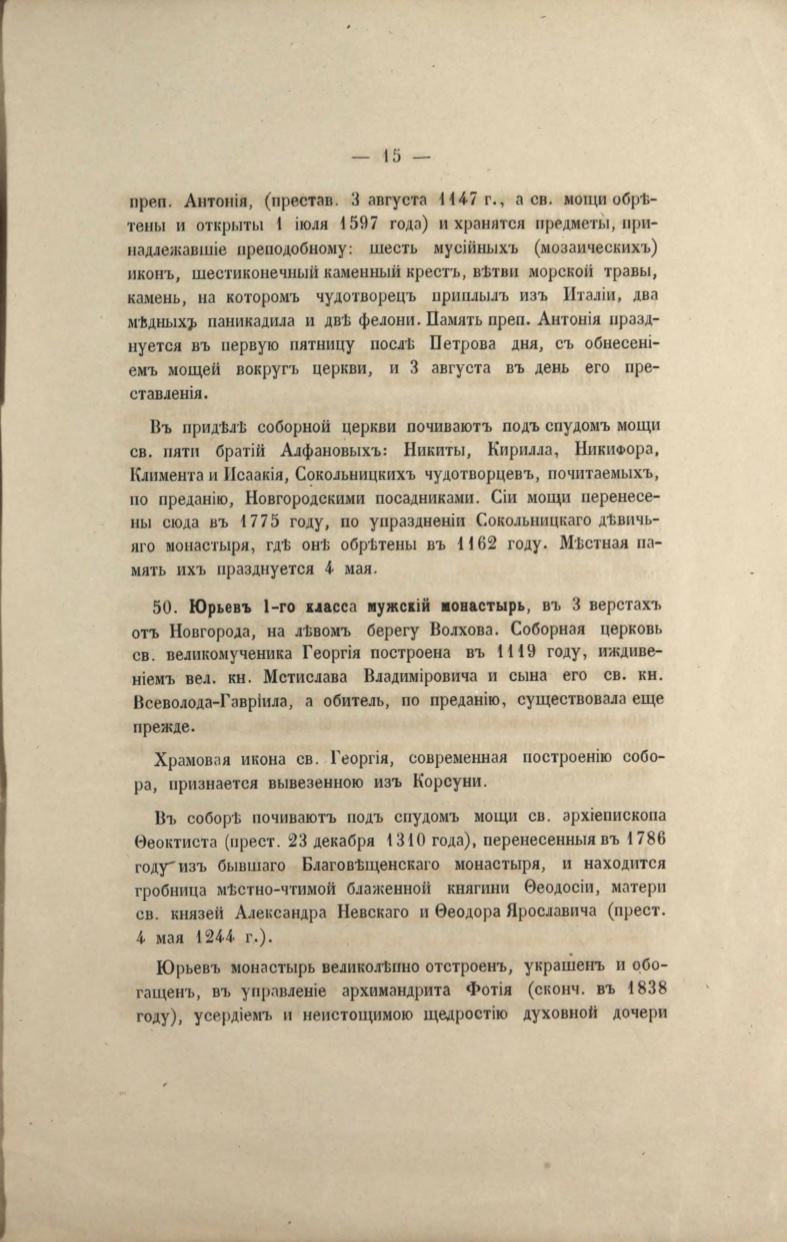 — 15 —

преп. Антонія, (престав. 3 августа 1147 г., а св. мощи обрѣтены и открыты 1 іюля 1597 года) и хранятся предметы, принадлежавшіе преподобному: шесть мусійныхъ (мозаическихъ) иконъ, шестиконечный каменный крестъ, вѣтви морской травы, камень, на которомъ чудотворецъ приплылъ изъ Италіи, два мѣдныхъ паникадила и двѣ фелони. Память преп. Антонія празднуется въ первую пятницу послѣ Петрова дня, съ обнесеніемъ мощей вокругъ церкви, и 3 августа въ день его преставленія.

Въ придѣлѣ соборной церкви почиваютъ подъ спудомъ мощи св. пяти братій Алфановыхъ: Никиты, Кирилла, Никифора, Климента и Исаакія, Сокольницкихъ чудотворцевъ, почитаемыхъ, по преданію, Новгородскими посадниками. Сіи мощи перенесены сюда въ 1775 году, по упраздненіи Сокольницкаго дѣвичьяго монастыря, гдѣ онѣ обрѣтены въ 1162 году. Мѣстная память ихъ празднуется 4 мая.

50. Юрьевъ 1-го класса мужскій монастырь, въ 3 верстахъ отъ Новгорода, на лѣвомъ берегу Волхова. Соборная церковь св. великомученика Георгія построена въ 1119 году, иждивеніемъ вел. кн. Мстислава Владиміровича и сына его св. кн. Всеволода-Гавріила, а обитель, по преданію, существовала еще прежде.

Храмовая икона св. Георгія, современная построенію собора, признается вывезенною изъ Корсуни.

Въ соборѣ почиваютъ подъ спудомъ мощи св. архіепископа Ѳеоктиста (прест. 23 декабря 1310 года), перенесенныя въ 1786 году изъ бывшаго Благовѣщенскаго монастыря, и находится гробница мѣстно-чтимой блаженной княгини Ѳеодосіи, матери св. князей Александра Невскаго и Ѳеодора Ярославича (прест. 4 мая 1244 г.).

Юрьевъ монастырь великолѣпно отстроенъ, украшенъ и обогащенъ, въ управленіе архимандрита Фотія (сконч. въ 1838 году), усердіемъ и неистощимою щедростію духовной дочери